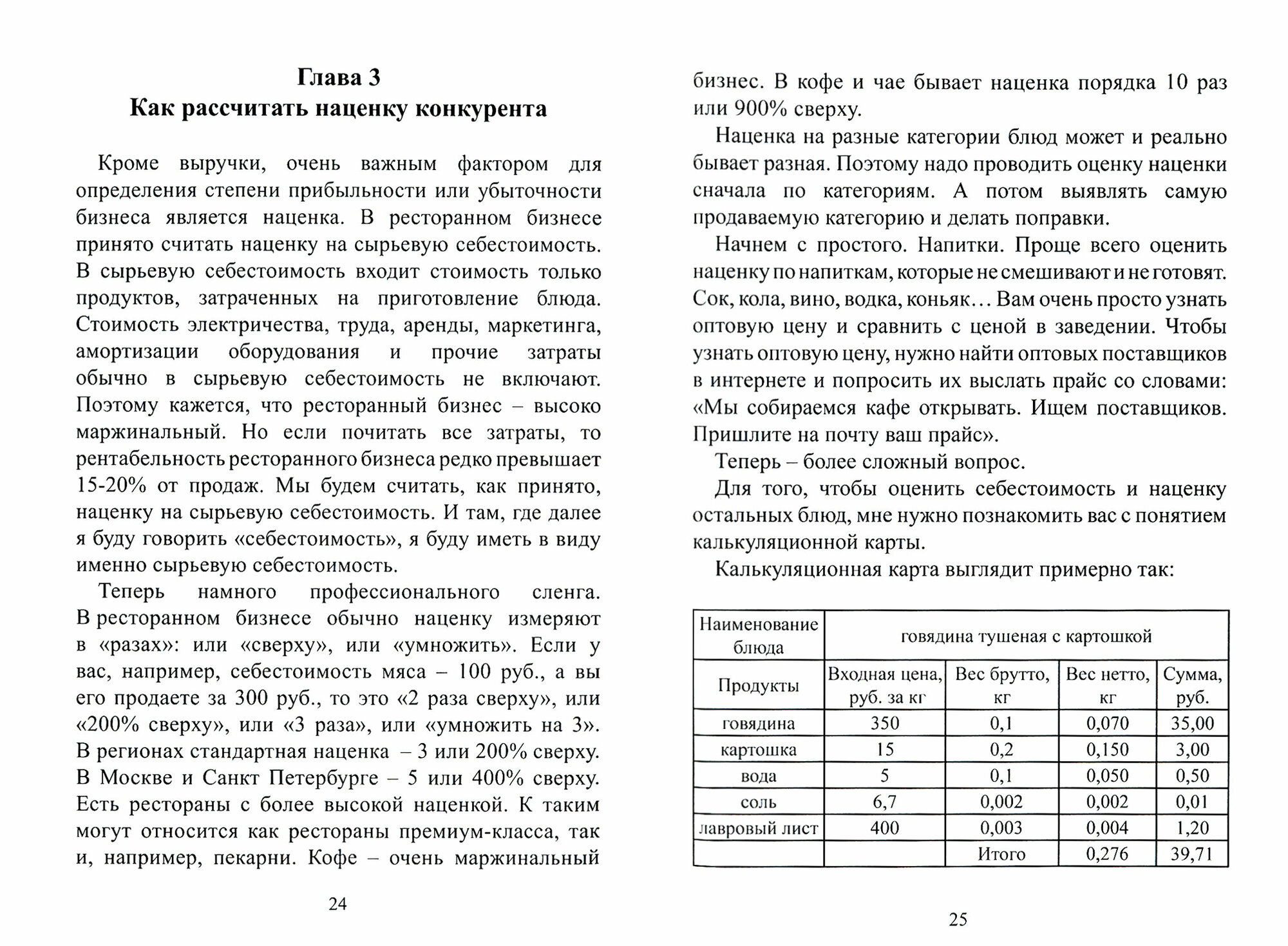 Глава 3
Как рассчитать наценку конкурента

Кроме выручки, очень важным фактором для определения степени прибыльности или убыточности бизнеса является наценка. В ресторанном бизнесе принято считать наценку на сырьевую себестоимость. В сырьевую себестоимость входит стоимость только продуктов, затраченных на приготовление блюда. Стоимость электричества, труда, аренды, маркетинга, амортизации оборудования и прочие затраты обычно в сырьевую себестоимость не включают. Поэтому кажется, что ресторанный бизнес – высоко маржинальный. Но если почитать все затраты, то рентабельность ресторанного бизнеса редко превышает 15-20% от продаж. Мы будем считать, как принято, наценку на сырьевую себестоимость. И там, где далее я буду говорить «себестоимость», я буду иметь в виду именно сырьевую себестоимость.

Теперь намного профессионального сленга. В ресторанном бизнесе обычно наценку измеряют в «разах»: или «сверху», или «умножить». Если у вас, например, себестоимость мяса – 100 руб., а вы его продаете за 300 руб., то это «2 раза сверху», или «200% сверху», или «3 раза», или «умножить на 3». В регионах стандартная наценка – 3 или 200% сверху. В Москве и Санкт Петербурге – 5 или 400% сверху. Есть рестораны с более высокой наценкой. К таким могут относится как рестораны премиум-класса, так и, например, пекарни. Кофе – очень маржинальный

24

бизнес. В кофе и чае бывает наценка порядка 10 раз или 900% сверху.

Наценка на разные категории блюд может и реально бывает разная. Поэтому надо проводить оценку наценки сначала по категориям. А потом выявлять самую продаваемую категорию и делать поправки.

Начнем с простого. Напитки. Проще всего оценить наценку по напиткам, которые не смешивают и не готовят. Сок, кола, вино, водка, коньяк… Вам очень просто узнать оптовую цену и сравнить с ценой в заведении. Чтобы узнать оптовую цену, нужно найти оптовых поставщиков в интернете и попросить их выслать прайс со словами: «Мы собираемся кафе открывать. Ищем поставщиков. Пришлите на почту ваш прайс».

Теперь – более сложный вопрос.

Для того, чтобы оценить себестоимость и наценку остальных блюд, мне нужно познакомить вас с понятием калькуляционной карты.

Калькуляционная карта выглядит примерно так:

| Наименование блюда | говядина тушеная с картошкой | | | |
|---|---|---|---|---|
| Продукты | Входная цена, руб. за кг | Вес брутто, кг | Вес нетто, кг | Сумма, руб. |
| говядина | 350 | 0,1 | 0,070 | 35,00 |
| картошка | 15 | 0,2 | 0,150 | 3,00 |
| вода | 5 | 0,1 | 0,050 | 0,50 |
| соль | 6,7 | 0,002 | 0,002 | 0,01 |
| лавровый лист | 400 | 0,003 | 0,004 | 1,20 |
| | | Итого | 0,276 | 39,71 |

25